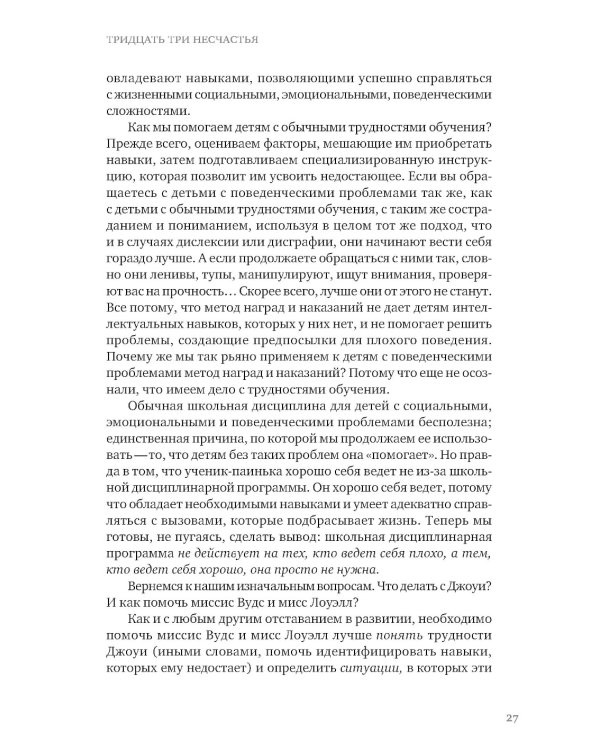 ТРИДЦАТЬ ТРИ НЕСЧАСТЬЯ

овладевают навыками, позволяющими успешно справляться с жизненными социальными, эмоциональными, поведенческими сложностями.

Как мы помогаем детям с обычными трудностями обучения? Прежде всего, оцениваем факторы, мешающие им приобретать навыки, затем подготавливаем специализированную инструкцию, которая позволит им усвоить недостающее. Если вы обращаетесь с детьми с поведенческими проблемами так же, как с детьми с обычными трудностями обучения, с таким же состраданием и пониманием, используя в целом тот же подход, что и в случаях дислексии или дисграфии, они начинают вести себя гораздо лучше. А если продолжаете обращаться с ними так, словно они ленивы, тупы, манипулируют, ищут внимания, проверяют вас на прочность… Скорее всего, лучше они от этого не станут. Все потому, что метод наград и наказаний не дает детям интеллектуальных навыков, которых у них нет, и не помогает решить проблемы, создающие предпосылки для плохого поведения. Почему же мы так рьяно применяем к детям с поведенческими проблемами метод наград и наказаний? Потому что еще не осознали, что имеем дело с трудностями обучения.

Обычная школьная дисциплина для детей с социальными, эмоциональными и поведенческими проблемами бесполезна; единственная причина, по которой мы продолжаем ее использовать — то, что детям без таких проблем она «помогает». Но правда в том, что ученик-паинька хорошо себя ведет не из-за школьной дисциплинарной программы. Он хорошо себя ведет, потому что обладает необходимыми навыками и умеет адекватно справляться с вызовами, которые подбрасывает жизнь. Теперь мы готовы, не пугаясь, сделать вывод: школьная дисциплинарная программа не действует на тех, кто ведет себя плохо, а тем, кто ведет себя хорошо, она просто не нужна.

Вернемся к нашим изначальным вопросам. Что делать с Джоуи? И как помочь миссис Вудс и мисс Лоуэлл?

Как и с любым другим отставанием в развитии, необходимо помочь миссис Вудс и мисс Лоуэлл лучше понять трудности Джоуи (иными словами, помочь идентифицировать навыки, которых ему недостает) и определить ситуации, в которых эти

27